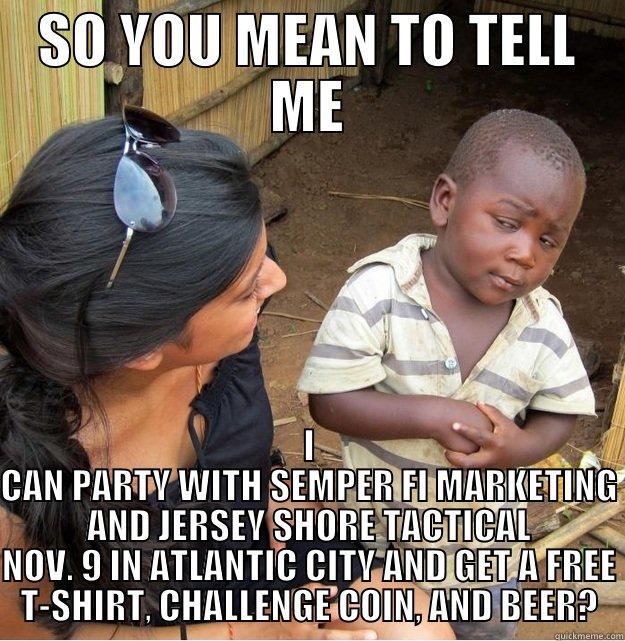 SO YOU MEAN TO TELL ME

I CAN PARTY WITH SEMPER FI MARKETING AND JERSEY SHORE TACTICAL NOV. 9 IN ATLANTIC CITY AND GET A FREE T-SHIRT, CHALLENGE COIN, AND BEER?

quickmeme.com